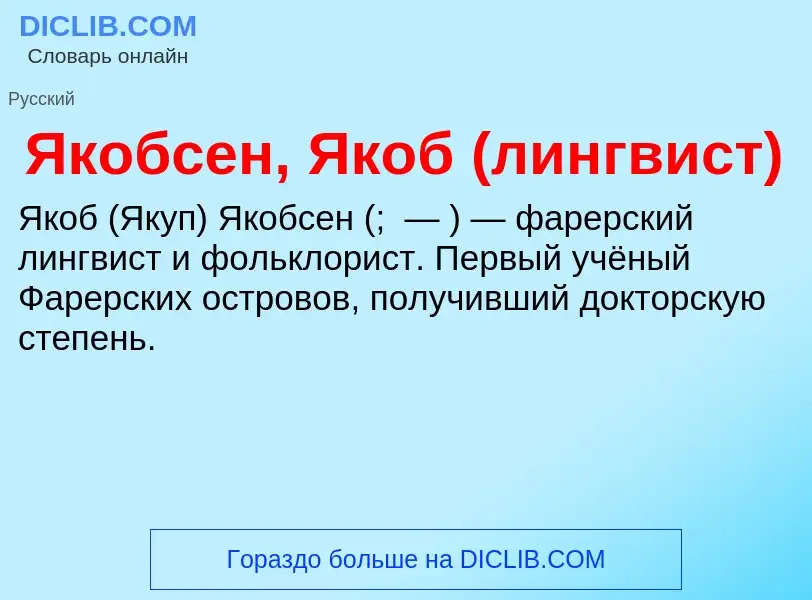 DICLIB.COM
Словарь онлайн

Русский

Якобсен, Якоб (лингвист)

Якоб (Якуп) Якобсен (;  — ) — фарерский лингвист и фольклорист. Первый учёный Фарерских островов, получивший докторскую степень.

Гораздо больше на DICLIB.COM